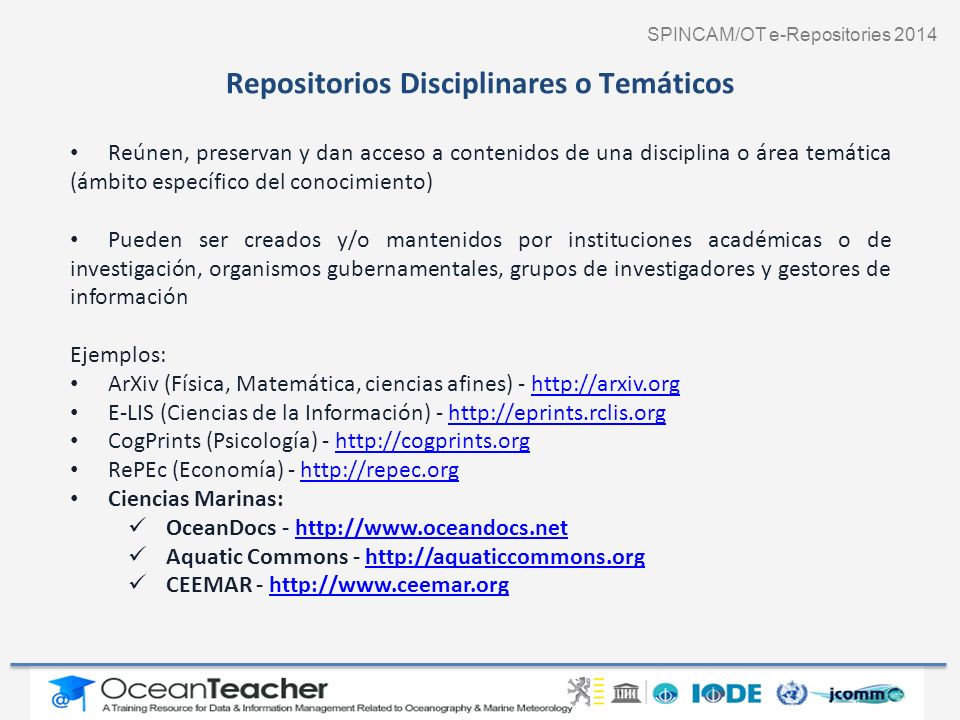 SPINCAM/OT e-Repositories 2014

Repositorios Disciplinares o Temáticos

• Reúnen, preservan y dan acceso a contenidos de una disciplina o área temática (ámbito específico del conocimiento)

• Pueden ser creados y/o mantenidos por instituciones académicas o de investigación, organismos gubernamentales, grupos de investigadores y gestores de información

Ejemplos:
• ArXiv (Física, Matemática, ciencias afines) - http://arxiv.org
• E-LIS (Ciencias de la Información) - http://eprints.rclis.org
• CogPrints (Psicología) - http://cogprints.org
• RePEc (Economía) - http://repec.org
• Ciencias Marinas:
✓ OceanDocs - http://www.oceandocs.net
✓ Aquatic Commons - http://aquaticcommons.org
✓ CEEMAR - http://www.ceemar.org

OceanTeacher
A Training Resource for Data & Information Management Related to Oceanography & Marine Meteorology
IODE jcomm